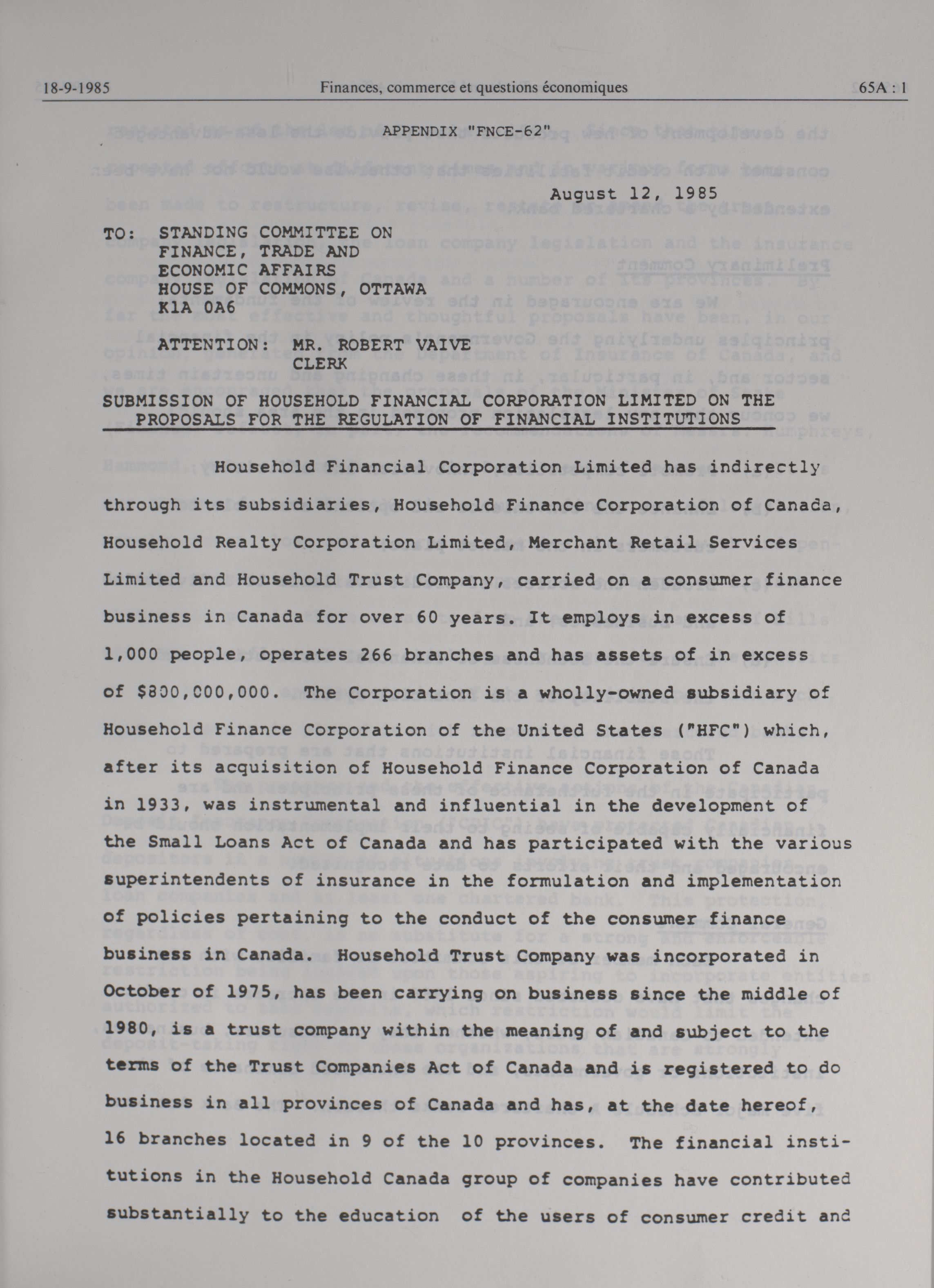 18-9-1985 Finances, commerce et questions économiques 65A : 1

APPENDIX "FNCE-62"

August 12, 1985

TO: STANDING COMMITTEE ON FINANCE, TRADE AND ECONOMIC AFFAIRS HOUSE OF COMMONS, OTTAWA K1A 0A6

ATTENTION: MR. ROBERT VAIVE CLERK

SUBMISSION OF HOUSEHOLD FINANCIAL CORPORATION LIMITED ON THE PROPOSALS FOR THE REGULATION OF FINANCIAL INSTITUTIONS

Household Financial Corporation Limited has indirectly through its subsidiaries, Household Finance Corporation of Canada, Household Realty Corporation Limited, Merchant Retail Services Limited and Household Trust Company, carried on a consumer finance business in Canada for over 60 years. It employs in excess of 1,000 people, operates 266 branches and has assets of in excess of $800,000,000. The Corporation is a wholly-owned subsidiary of Household Finance Corporation of the United States ("HFC") which, after its acquisition of Household Finance Corporation of Canada in 1933, was instrumental and influential in the development of the Small Loans Act of Canada and has participated with the various superintendents of insurance in the formulation and implementation of policies pertaining to the conduct of the consumer finance business in Canada. Household Trust Company was incorporated in October of 1975, has been carrying on business since the middle of 1980, is a trust company within the meaning of and subject to the terms of the Trust Companies Act of Canada and is registered to do business in all provinces of Canada and has, at the date hereof, 16 branches located in 9 of the 10 provinces. The financial institutions in the Household Canada group of companies have contributed substantially to the education of the users of consumer credit and